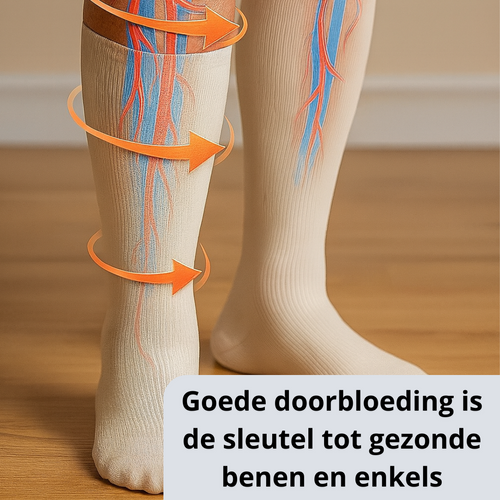 Goede doorbloeding is de sleutel tot gezonde benen en enkels